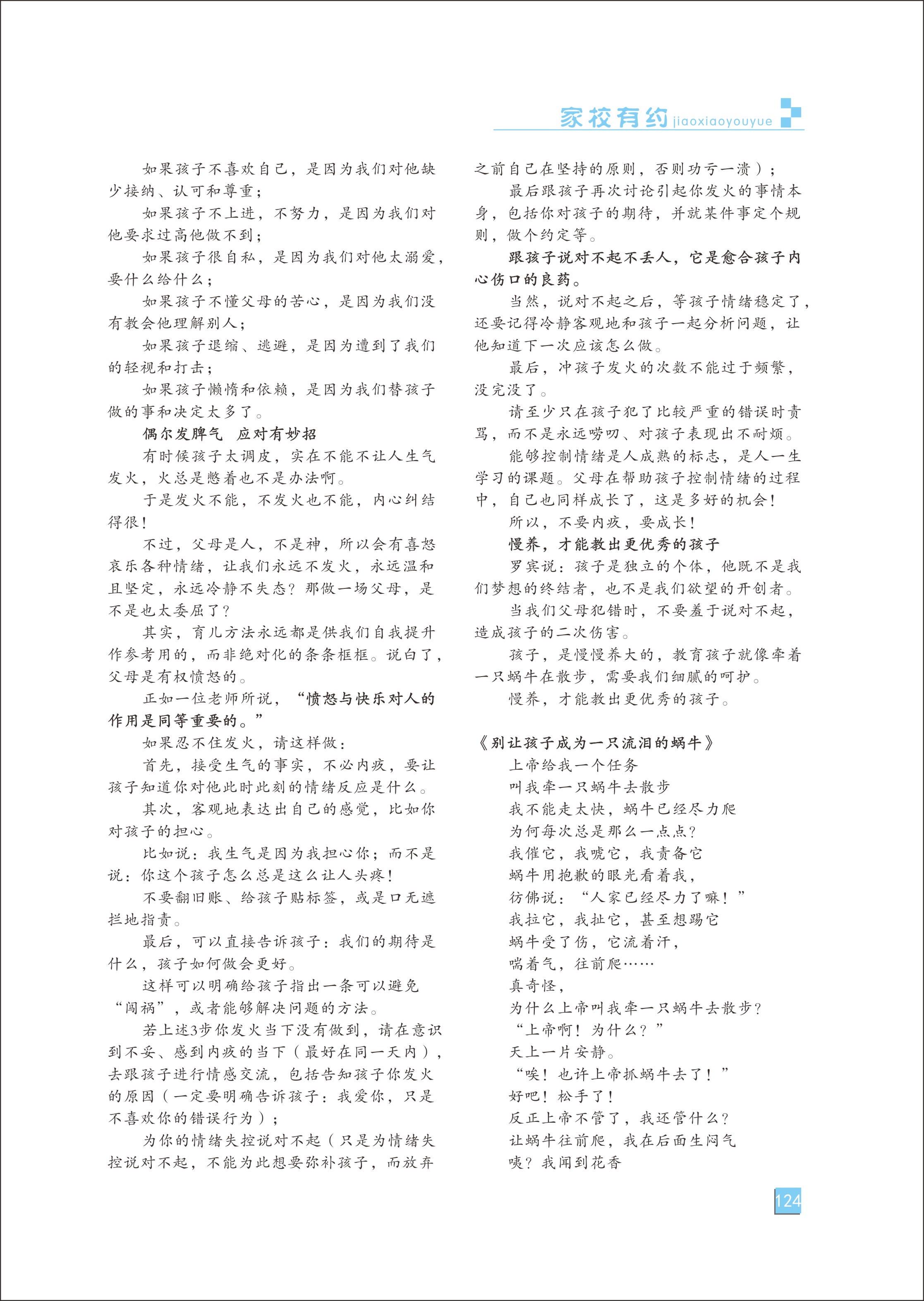 家校有约 jiaoxiaoyouyue

如果孩子不喜欢自己，是因为我们对他缺少接纳、认可和尊重；

如果孩子不上进，不努力，是因为我们对他要求过高他做不到；

如果孩子很自私，是因为我们对他太溺爱，要什么给什么；

如果孩子不懂父母的苦心，是因为我们没有教会他理解别人；

如果孩子退缩、逃避，是因为遭到了我们的轻视和打击；

如果孩子懒惰和依赖，是因为我们替孩子做的事和决定太多了。

偶尔发脾气　应对有妙招

有时候孩子太调皮，实在不能不让人生气发火，火总是憋着也不是办法啊。

于是发火不能，不发火也不能，内心纠结得很！

不过，父母是人，不是神，所以会有喜怒哀乐各种情绪，让我们永远不发火，永远温和且坚定，永远冷静不失态？那做一场父母，是不是也太委屈了？

其实，育儿方法永远都是供我们自我提升作参考用的，而非绝对化的条条框框。说白了，父母是有权愤怒的。

正如一位老师所说，“愤怒与快乐对人的作用是同等重要的。”

如果忍不住发火，请这样做：

首先，接受生气的事实，不必内疚，要让孩子知道你对他此时此刻的情绪反应是什么。

其次，客观地表达出自己的感觉，比如你对孩子的担心。

比如说：我生气是因为我担心你；而不是说：你这个孩子怎么总是这么让人头疼！

不要翻旧账、给孩子贴标签，或是口无遮拦地指责。

最后，可以直接告诉孩子：我们的期待是什么，孩子如何做会更好。

这样可以明确给孩子指出一条可以避免“闯祸”，或者能够解决问题的方法。

若上述3步你发火当下没有做到，请在意识到不妥、感到内疚的当下（最好在同一天内），去跟孩子进行情感交流，包括告知孩子你发火的原因（一定要明确告诉孩子：我爱你，只是不喜欢你的错误行为）；

为你的情绪失控说对不起（只是为情绪失控说对不起，不能为此想要弥补孩子，而放弃之前自己在坚持的原则，否则功亏一溃）；

最后跟孩子再次讨论引起你发火的事情本身，包括你对孩子的期待，并就某件事定个规则，做个约定等。

跟孩子说对不起不丢人，它是愈合孩子内心伤口的良药。

当然，说对不起之后，等孩子情绪稳定了，还要记得冷静客观地和孩子一起分析问题，让他知道下一次应该怎么做。

最后，冲孩子发火的次数不能过于频繁，没完没了。

请至少只在孩子犯了比较严重的错误时责骂，而不是永远唠叨、对孩子表现出不耐烦。

能够控制情绪是人成熟的标志，是人一生学习的课题。父母在帮助孩子控制情绪的过程中，自己也同样成长了，这是多好的机会！

所以，不要内疚，要成长！

慢养，才能教出更优秀的孩子

罗宾说：孩子是独立的个体，他既不是我们梦想的终结者，也不是我们欲望的开创者。

当我们父母犯错时，不要羞于说对不起，造成孩子的二次伤害。

孩子，是慢慢养大的，教育孩子就像牵着一只蜗牛在散步，需要我们细腻的呵护。

慢养，才能教出更优秀的孩子。

《别让孩子成为一只流泪的蜗牛》

上帝给我一个任务
叫我牵一只蜗牛去散步
我不能走太快，蜗牛已经尽力爬
为何每次总是那么一点点？
我催它，我唬它，我责备它
蜗牛用抱歉的眼光看着我，
彷佛说：“人家已经尽力了嘛！”
我拉它，我扯它，甚至想踢它
蜗牛受了伤，它流着汗，
喘着气，往前爬……
真奇怪，
为什么上帝叫我牵一只蜗牛去散步？
“上帝啊！为什么？”
天上一片安静。
“唉！也许上帝抓蜗牛去了！”
好吧！松手了！
反正上帝不管了，我还管什么？
让蜗牛往前爬，我在后面生闷气
咦？我闻到花香

124